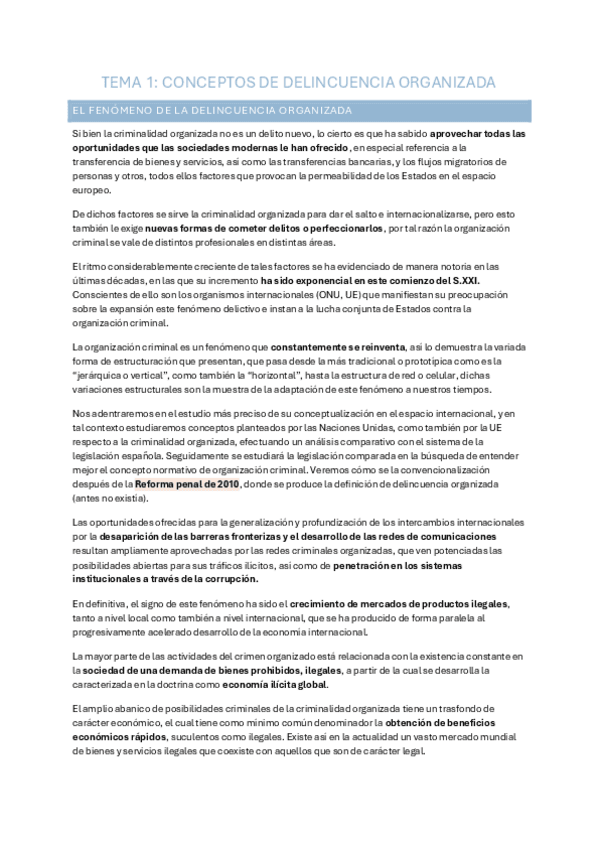 TEMA 1: CONCEPTOS DE DELINCUENCIA ORGANIZADA

EL FENÓMENO DE LA DELINCUENCIA ORGANIZADA

Si bien la criminalidad organizada no es un delito nuevo, lo cierto es que ha sabido aprovechar todas las oportunidades que las sociedades modernas le han ofrecido, en especial referencia a la transferencia de bienes y servicios, así como las transferencias bancarias, y los flujos migratorios de personas y otros, todos ellos factores que provocan la permeabilidad de los Estados en el espacio europeo.

De dichos factores se sirve la criminalidad organizada para dar el salto e internacionalizarse, pero esto también le exige nuevas formas de cometer delitos o perfeccionarlos, por tal razón la organización criminal se vale de distintos profesionales en distintas áreas.

El ritmo considerablemente creciente de tales factores se ha evidenciado de manera notoria en las últimas décadas, en las que su incremento ha sido exponencial en este comienzo del S.XXI. Conscientes de ello son los organismos internacionales (ONU, UE) que manifiestan su preocupación sobre la expansión este fenómeno delictivo e instan a la lucha conjunta de Estados contra la organización criminal.

La organización criminal es un fenómeno que constantemente se reinventa, así lo demuestra la variada forma de estructuración que presentan, que pasa desde la más tradicional o prototípica como es la "jerárquica o vertical", como también la "horizontal", hasta la estructura de red o celular, dichas variaciones estructurales son la muestra de la adaptación de este fenómeno a nuestros tiempos.

Nos adentraremos en el estudio más preciso de su conceptualización en el espacio internacional, y en tal contexto estudiaremos conceptos planteados por las Naciones Unidas, como también por la UE respecto a la criminalidad organizada, efectuando un análisis comparativo con el sistema de la legislación española. Seguidamente se estudiará la legislación comparada en la búsqueda de entender mejor el concepto normativo de organización criminal. Veremos cómo se la convencionalización después de la Reforma penal de 2010, donde se produce la definición de delincuencia organizada (antes no existía).

Las oportunidades ofrecidas para la generalización y profundización de los intercambios internacionales por la desaparición de las barreras fronterizas y el desarrollo de las redes de comunicaciones resultan ampliamente aprovechadas por las redes criminales organizadas, que ven potenciadas las posibilidades abiertas para sus tráficos ilícitos, así como de penetración en los sistemas institucionales a través de la corrupción.

En definitiva, el signo de este fenómeno ha sido el crecimiento de mercados de productos ilegales, tanto a nivel local como también a nivel internacional, que se ha producido de forma paralela al progresivamente acelerado desarrollo de la economía internacional.

La mayor parte de las actividades del crimen organizado está relacionada con la existencia constante en la sociedad de una demanda de bienes prohibidos, ilegales, a partir de la cual se desarrolla la caracterizada en la doctrina como economía ilícita global.

El amplio abanico de posibilidades criminales de la criminalidad organizada tiene un trasfondo de carácter económico, el cual tiene como mínimo común denominador la obtención de beneficios económicos rápidos, suculentos como ilegales. Existe así en la actualidad un vasto mercado mundial de bienes y servicios ilegales que coexiste con aquellos que son de carácter legal.